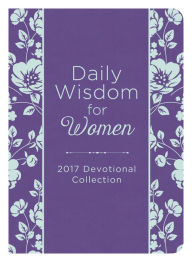 Daily Wisdom for Women

2017 Devotional Collection